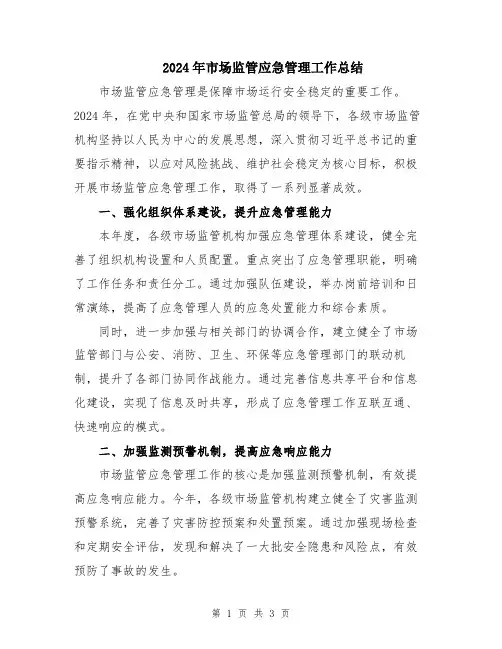 2024年市场监管应急管理工作总结

市场监管应急管理是保障市场运行安全稳定的重要工作。2024年，在党中央和国家市场监管总局的领导下，各级市场监管机构坚持以人民为中心的发展思想，深入贯彻习近平总书记的重要指示精神，以应对风险挑战、维护社会稳定为核心目标，积极开展市场监管应急管理工作，取得了一系列显著成效。

一、强化组织体系建设，提升应急管理能力

本年度，各级市场监管机构加强应急管理体系建设，健全完善了组织机构设置和人员配置。重点突出了应急管理职能，明确了工作任务和责任分工。通过加强队伍建设，举办岗前培训和日常演练，提高了应急管理人员的应急处置能力和综合素质。

同时，进一步加强与相关部门的协调合作，建立健全了市场监管部门与公安、消防、卫生、环保等应急管理部门的联动机制，提升了各部门协同作战能力。通过完善信息共享平台和信息化建设，实现了信息及时共享，形成了应急管理工作互联互通、快速响应的模式。

二、加强监测预警机制，提高应急响应能力

市场监管应急管理工作的核心是加强监测预警机制，有效提高应急响应能力。今年，各级市场监管机构建立健全了灾害监测预警系统，完善了灾害防控预案和处置预案。通过加强现场检查和定期安全评估，发现和解决了一大批安全隐患和风险点，有效预防了事故的发生。

第 1 页 共 3 页